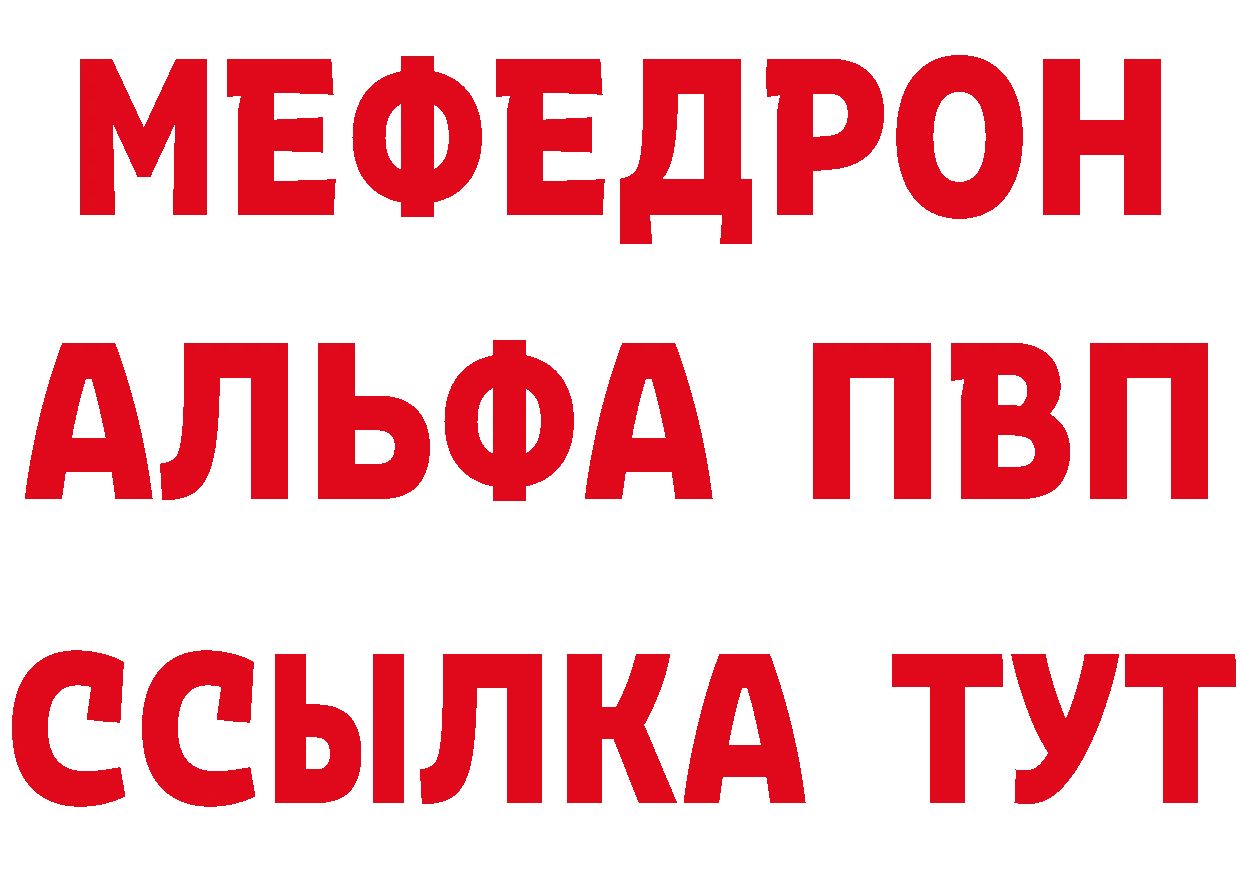 МЕФЕДРОН
АЛЬФА ПВП
ССЫЛКА ТУТ